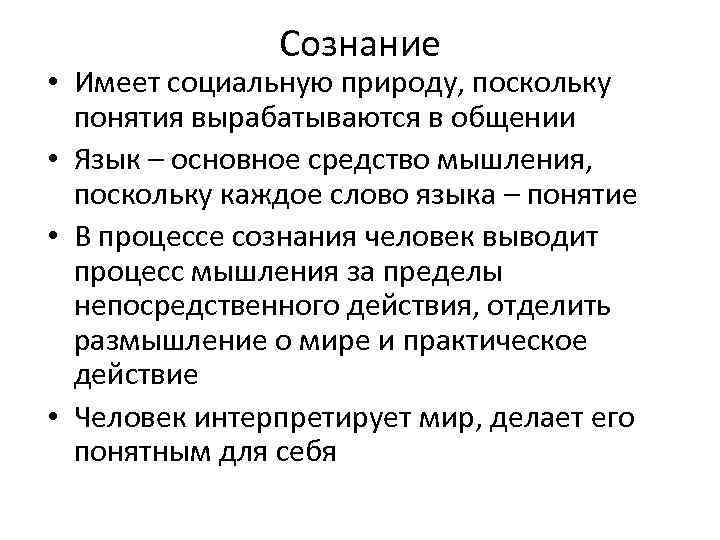 Сознание

• Имеет социальную природу, поскольку понятия вырабатываются в общении
• Язык – основное средство мышления, поскольку каждое слово языка – понятие
• В процессе сознания человек выводит процесс мышления за пределы непосредственного действия, отделить размышление о мире и практическое действие
• Человек интерпретирует мир, делает его понятным для себя